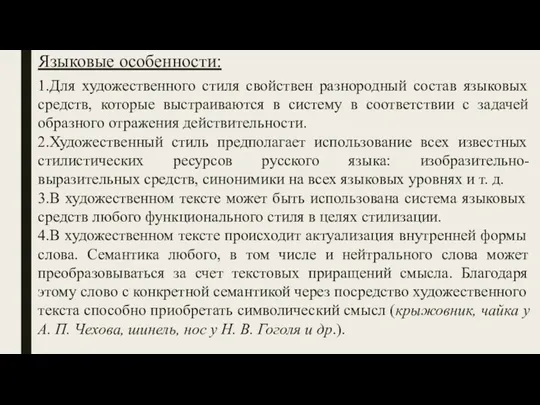 Языковые особенности:

1.Для художественного стиля свойствен разнородный состав языковых средств, которые выстраиваются в систему в соответствии с задачей образного отражения действительности.
2.Художественный стиль предполагает использование всех известных стилистических ресурсов русского языка: изобразительно-выразительных средств, синонимики на всех языковых уровнях и т. д.
3.В художественном тексте может быть использована система языковых средств любого функционального стиля в целях стилизации.
4.В художественном тексте происходит актуализация внутренней формы слова. Семантика любого, в том числе и нейтрального слова может преобразовываться за счет текстовых приращений смысла. Благодаря этому слово с конкретной семантикой через посредство художественного текста способно приобретать символический смысл (крыжовник, чайка у А. П. Чехова, шинель, нос у Н. В. Гоголя и др.).